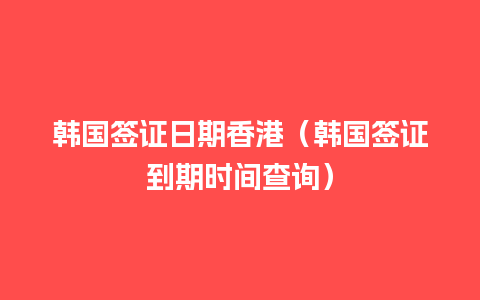 韩国签证日期香港（韩国签证到期时间查询）